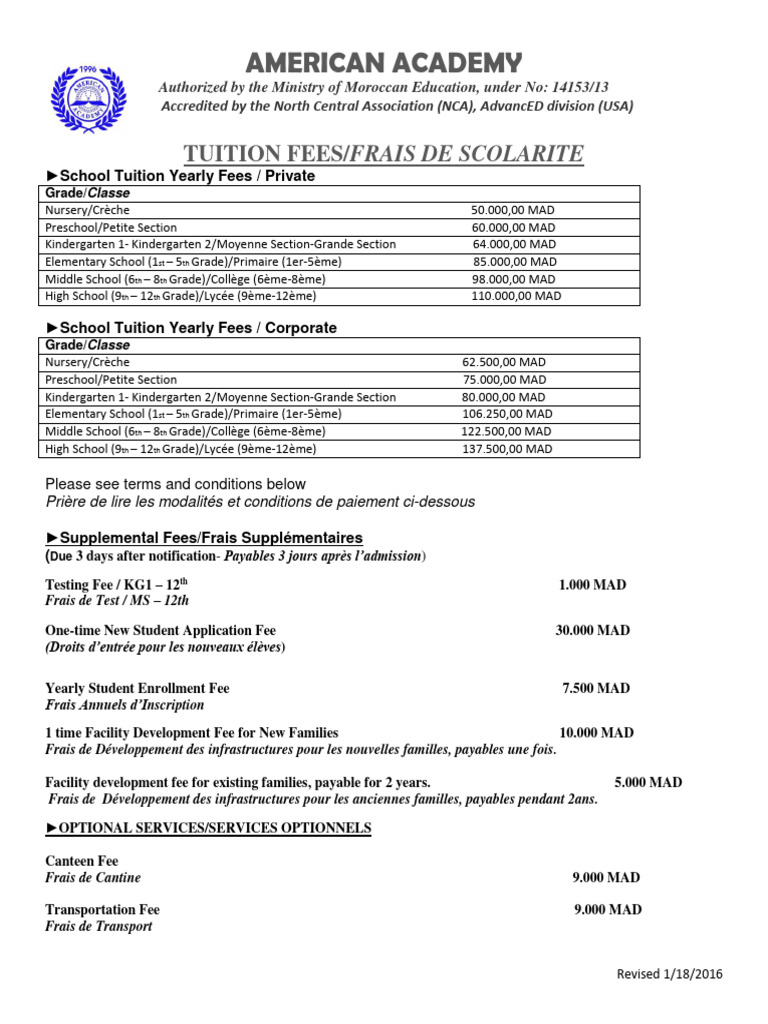 1996 AMERICAN ACADEMY

AMERICAN ACADEMY

Authorized by the Ministry of Moroccan Education, under No: 14153/13
Accredited by the North Central Association (NCA), AdvancED division (USA)

TUITION FEES/FRAIS DE SCOLARITE

►School Tuition Yearly Fees / Private

| Grade/Classe | |
|---|---|
| Nursery/Crèche | 50.000,00 MAD |
| Preschool/Petite Section | 60.000,00 MAD |
| Kindergarten 1- Kindergarten 2/Moyenne Section-Grande Section | 64.000,00 MAD |
| Elementary School (1st – 5th Grade)/Primaire (1er-5ème) | 85.000,00 MAD |
| Middle School (6th – 8th Grade)/Collège (6ème-8ème) | 98.000,00 MAD |
| High School (9th – 12th Grade)/Lycée (9ème-12ème) | 110.000,00 MAD |

►School Tuition Yearly Fees / Corporate

| Grade/Classe | |
|---|---|
| Nursery/Crèche | 62.500,00 MAD |
| Preschool/Petite Section | 75.000,00 MAD |
| Kindergarten 1- Kindergarten 2/Moyenne Section-Grande Section | 80.000,00 MAD |
| Elementary School (1st – 5th Grade)/Primaire (1er-5ème) | 106.250,00 MAD |
| Middle School (6th – 8th Grade)/Collège (6ème-8ème) | 122.500,00 MAD |
| High School (9th – 12th Grade)/Lycée (9ème-12ème) | 137.500,00 MAD |

Please see terms and conditions below
Prière de lire les modalités et conditions de paiement ci-dessous

►Supplemental Fees/Frais Supplémentaires
(Due 3 days after notification- Payables 3 jours après l'admission)

Testing Fee / KG1 – 12th 1.000 MAD
Frais de Test / MS – 12th

One-time New Student Application Fee 30.000 MAD
(Droits d'entrée pour les nouveaux élèves)

Yearly Student Enrollment Fee 7.500 MAD
Frais Annuels d'Inscription

1 time Facility Development Fee for New Families 10.000 MAD
Frais de Développement des infrastructures pour les nouvelles familles, payables une fois.

Facility development fee for existing families, payable for 2 years. 5.000 MAD
Frais de Développement des infrastructures pour les anciennes familles, payables pendant 2ans.

►OPTIONAL SERVICES/SERVICES OPTIONNELS

Canteen Fee
Frais de Cantine 9.000 MAD

Transportation Fee 9.000 MAD
Frais de Transport

Revised 1/18/2016